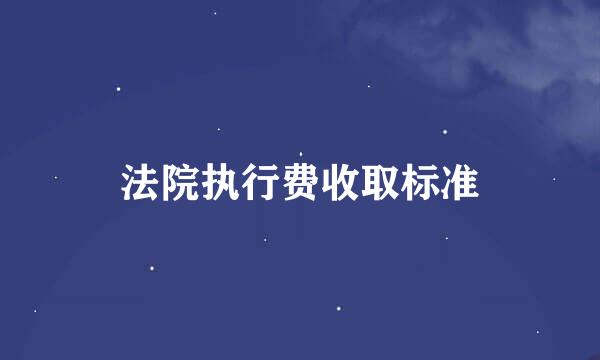 法院执行费收取标准